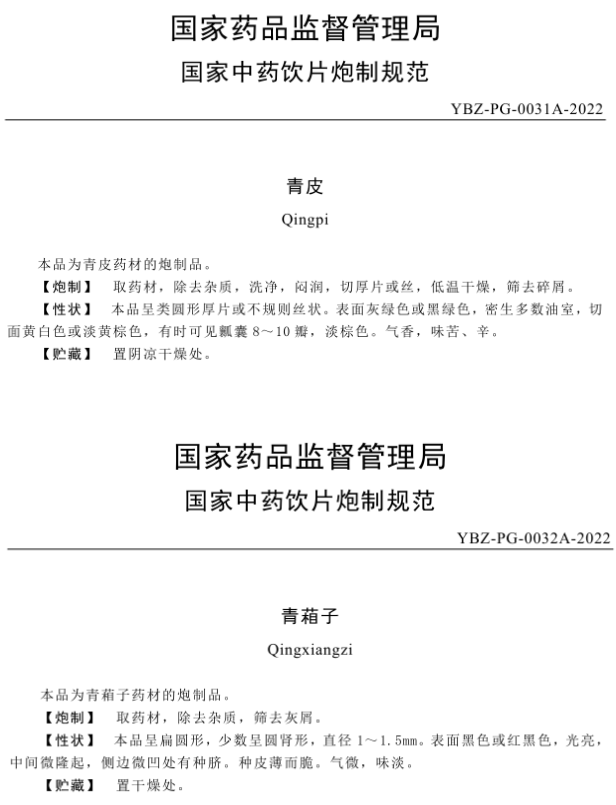 国家药品监督管理局
国家中药饮片炮制规范

YBZ-PG-0031A-2022

青皮
Qingpi

本品为青皮药材的炮制品。
【炮制】 取药材，除去杂质，洗净，闷润，切厚片或丝，低温干燥，筛去碎屑。
【性状】 本品呈类圆形厚片或不规则丝状。表面灰绿色或黑绿色，密生多数油室，切面黄白色或淡黄棕色，有时可见瓤囊 8～10 瓣，淡棕色。气香，味苦、辛。
【贮藏】 置阴凉干燥处。

国家药品监督管理局
国家中药饮片炮制规范

YBZ-PG-0032A-2022

青葙子
Qingxiangzi

本品为青葙子药材的炮制品。
【炮制】 取药材，除去杂质，筛去灰屑。
【性状】 本品呈扁圆形，少数呈圆肾形，直径 1～1.5mm。表面黑色或红黑色，光亮，中间微隆起，侧边微凹处有种脐。种皮薄而脆。气微，味淡。
【贮藏】 置干燥处。